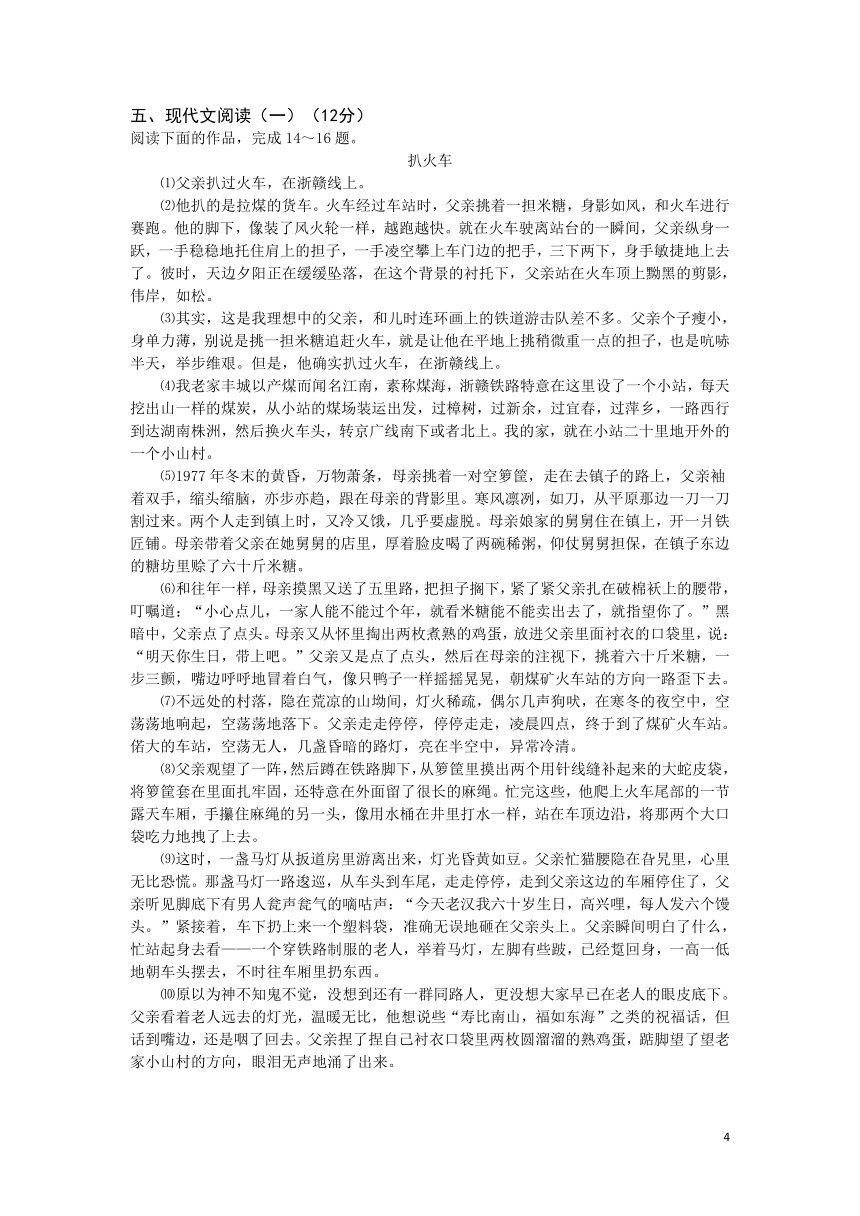 五、现代文阅读（一）（12分）
阅读下面的作品，完成 14～16 题。

扒火车

⑴父亲扒过火车，在浙赣线上。

⑵他扒的是拉煤的货车。火车经过车站时，父亲挑着一担米糖，身影如风，和火车进行赛跑。他的脚下，像装了风火轮一样，越跑越快。就在火车驶离站台的一瞬间，父亲纵身一跃，一手稳稳地托住肩上的担子，一手凌空攀上车门边的把手，三下两下，身手敏捷地上去了。彼时，天边夕阳正在缓缓坠落，在这个背景的衬托下，父亲站在火车顶上黝黑的剪影，伟岸，如松。

⑶其实，这是我理想中的父亲，和儿时连环画上的铁道游击队差不多。父亲个子瘦小，身单力薄，别说是挑一担米糖追赶火车，就是让他在平地上挑稍微重一点的担子，也是吭哧半天，举步维艰。但是，他确实扒过火车，在浙赣线上。

⑷我老家丰城以产煤而闻名江南，素称煤海，浙赣铁路特意在这里设了一个小站，每天挖出山一样的煤炭，从小站的煤场装运出发，过樟树，过新余，过宜春，过萍乡，一路西行到达湖南株洲，然后换火车头，转京广线南下或者北上。我的家，就在小站二十里地开外的一个小山村。

⑸1977 年冬末的黄昏，万物萧条，母亲挑着一对空箩筐，走在去镇子的路上，父亲袖着双手，缩头缩脑，亦步亦趋，跟在母亲的背影里。寒风凛冽，如刀，从平原那边一刀一刀割过来。两个人走到镇上时，又冷又饿，几乎要虚脱。母亲娘家的舅舅住在镇上，开一爿铁匠铺。母亲带着父亲在她舅舅的店里，厚着脸皮喝了两碗稀粥，仰仗舅舅担保，在镇子东边的糖坊里赊了六十斤米糖。

⑹和往年一样，母亲摸黑又送了五里路，把担子搁下，紧了紧父亲扎在破棉袄上的腰带，叮嘱道：“小心点儿，一家人能不能过个年，就看米糖能不能卖出去了，就指望你了。”黑暗中，父亲点了点头。母亲又从怀里掏出两枚煮熟的鸡蛋，放进父亲里面衬衣的口袋里，说：“明天你生日，带上吧。”父亲又是点了点头，然后在母亲的注视下，挑着六十斤米糖，一步三颤，嘴边呼呼地冒着白气，像只鸭子一样摇摇晃晃，朝煤矿火车站的方向一路歪下去。

⑺不远处的村落，隐在荒凉的山坳间，灯火稀疏，偶尔几声狗吠，在寒冬的夜空中，空荡荡地响起，空荡荡地落下。父亲走走停停，停停走走，凌晨四点，终于到了煤矿火车站。偌大的车站，空荡无人，几盏昏暗的路灯，亮在半空中，异常冷清。

⑻父亲观望了一阵，然后蹲在铁路脚下，从箩筐里摸出两个用针线缝补起来的大蛇皮袋，将箩筐套在里面扎牢固，还特意在外面留了很长的麻绳。忙完这些，他爬上火车尾部的一节露天车厢，手攥住麻绳的另一头，像用水桶在井里打水一样，站在车顶边沿，将那两个大口袋吃力地拽了上去。

⑼这时，一盏马灯从扳道房里游离出来，灯光昏黄如豆。父亲忙猫腰隐在旮旯里，心里无比恐慌。那盏马灯一路逡巡，从车头到车尾，走走停停，走到父亲这边的车厢停住了，父亲听见脚底下有男人瓮声瓮气的嘀咕声：“今天老汉我六十岁生日，高兴哩，每人发六个馒头。”紧接着，车下扔上来一个塑料袋，准确无误地砸在父亲头上。父亲瞬间明白了什么，忙站起身去看——一个穿铁路制服的老人，举着马灯，左脚有些跛，已经踅回身，一高一低地朝车头摆去，不时往车厢里扔东西。

⑽原以为神不知鬼不觉，没想到还有一群同路人，更没想大家早已在老人的眼皮底下。父亲看着老人远去的灯光，温暖无比，他想说些“寿比南山，福如东海”之类的祝福话，但话到嘴边，还是咽了回去。父亲捏了捏自己衬衣口袋里两枚圆溜溜的熟鸡蛋，踮脚望了望老家小山村的方向，眼泪无声地涌了出来。

4